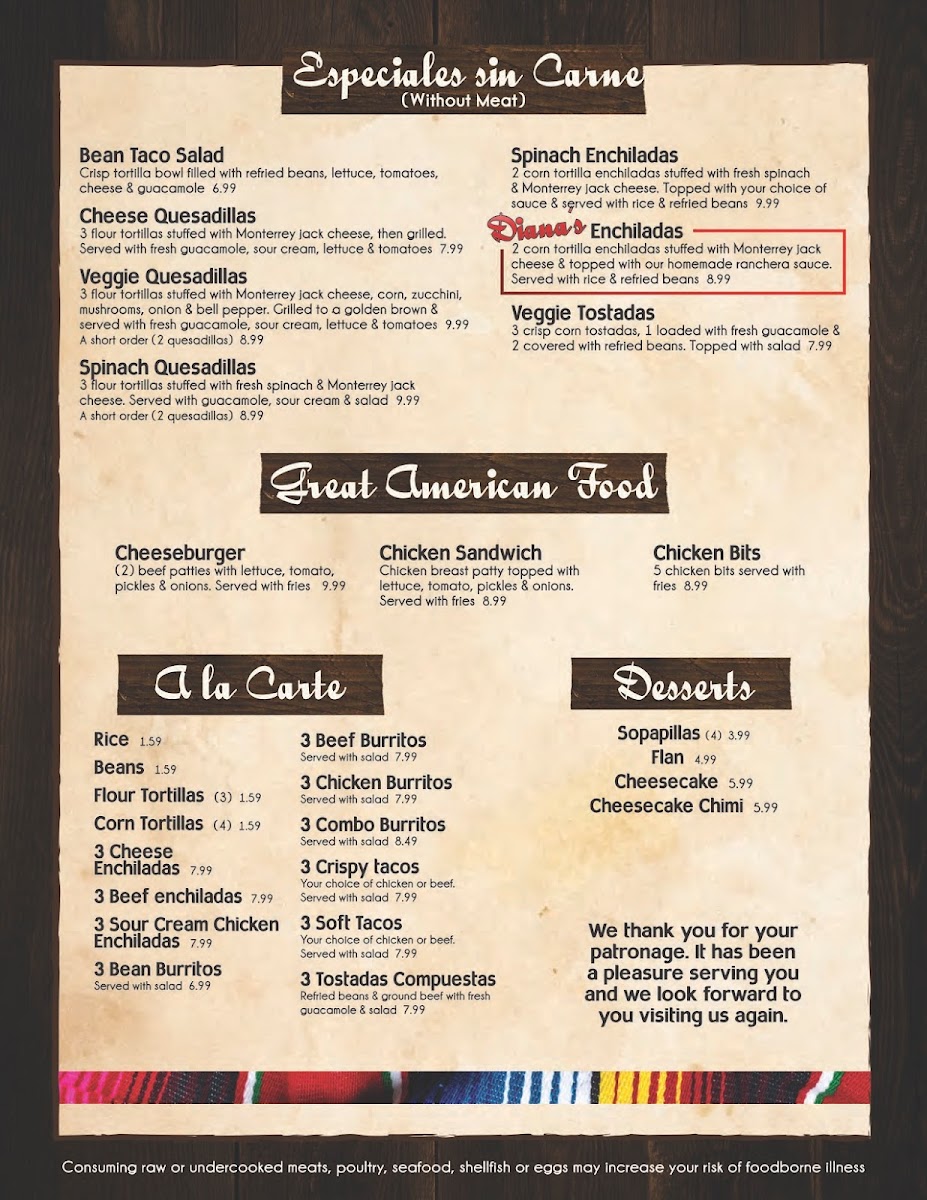 Especiales sin Carne
(Without Meat)

Bean Taco Salad
Crisp tortilla bowl filled with refried beans, lettuce, tomatoes, cheese & guacamole 6.99

Cheese Quesadillas
3 flour tortillas stuffed with Monterrey jack cheese, then grilled. Served with fresh guacamole, sour cream, lettuce & tomatoes 7.99

Veggie Quesadillas
3 flour tortillas stuffed with Monterrey jack cheese, corn, zucchini, mushrooms, onion & bell pepper. Grilled to a golden brown & served with fresh guacamole, sour cream, lettuce & tomatoes 9.99
A short order (2 quesadillas) 8.99

Spinach Quesadillas
3 flour tortillas stuffed with fresh spinach & Monterrey jack cheese. Served with guacamole, sour cream & salad 9.99
A short order (2 quesadillas) 8.99

Spinach Enchiladas
2 corn tortilla enchiladas stuffed with fresh spinach & Monterrey jack cheese. Topped with your choice of sauce & served with rice & refried beans 9.99

Diana's Enchiladas
2 corn tortilla enchiladas stuffed with Monterrey jack cheese & topped with our homemade ranchera sauce. Served with rice & refried beans 8.99

Veggie Tostadas
3 crisp corn tostadas, 1 loaded with fresh guacamole & 2 covered with refried beans. Topped with salad 7.99

Great American Food

Cheeseburger
(2) beef patties with lettuce, tomato, pickles & onions. Served with fries 9.99

Chicken Sandwich
Chicken breast patty topped with lettuce, tomato, pickles & onions. Served with fries 8.99

Chicken Bits
5 chicken bits served with fries 8.99

A la Carte

Rice 1.59
Beans 1.59
Flour Tortillas (3) 1.59
Corn Tortillas (4) 1.59
3 Cheese Enchiladas 7.99
3 Beef enchiladas 7.99
3 Sour Cream Chicken Enchiladas 7.99
3 Bean Burritos
Served with salad 6.99

3 Beef Burritos
Served with salad 7.99
3 Chicken Burritos
Served with salad 7.99
3 Combo Burritos
Served with salad 8.49
3 Crispy tacos
Your choice of chicken or beef. Served with salad 7.99
3 Soft Tacos
Your choice of chicken or beef. Served with salad 7.99
3 Tostadas Compuestas
Refried beans & ground beef with fresh guacamole & salad 7.99

Desserts

Sopapillas (4) 3.99
Flan 4.99
Cheesecake 5.99
Cheesecake Chimi 5.99

We thank you for your patronage. It has been a pleasure serving you and we look forward to you visiting us again.

Consuming raw or undercooked meats, poultry, seafood, shellfish or eggs may increase your risk of foodborne illness